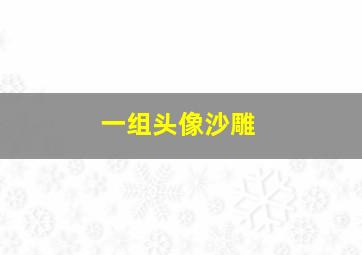 一组头像沙雕